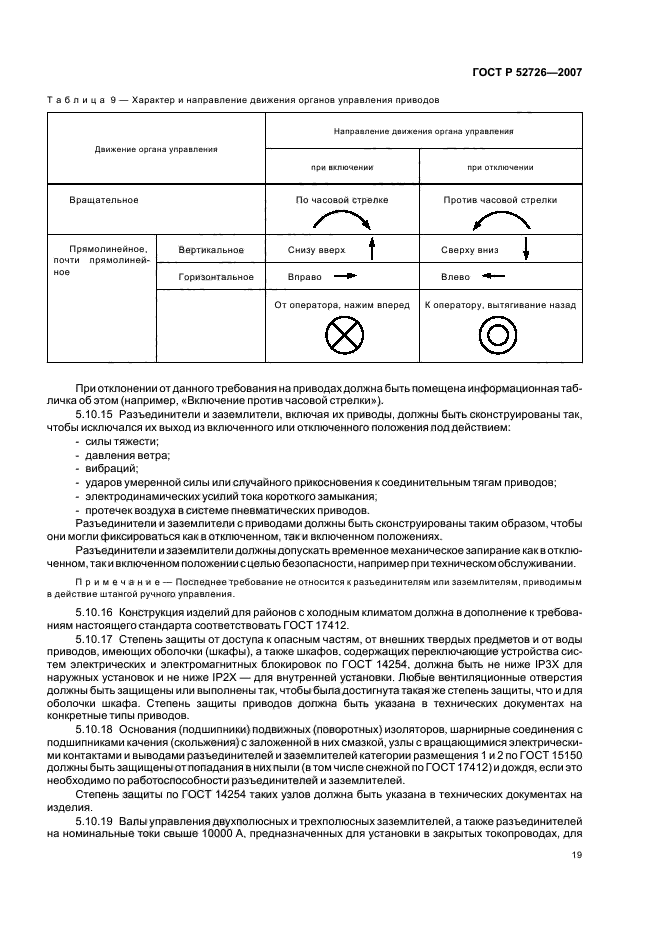 ГОСТ Р 52726—2007

Таблица 9 — Характер и направление движения органов управления приводов

| Движение органа управления | | Направление движения органа управления | |
|---|---|---|---|
| | | при включении | при отключении |
| Вращательное | | По часовой стрелке | Против часовой стрелки |
| Прямолинейное, почти прямолинейное | Вертикальное | Снизу вверх | Сверху вниз |
| | Горизонтальное | Вправо | Влево |
| | | От оператора, нажим вперед | К оператору, вытягивание назад |

При отклонении от данного требования на приводах должна быть помещена информационная табличка об этом (например, «Включение против часовой стрелки»).

5.10.15 Разъединители и заземлители, включая их приводы, должны быть сконструированы так, чтобы исключался их выход из включенного или отключенного положения под действием:
- силы тяжести;
- давления ветра;
- вибраций;
- ударов умеренной силы или случайного прикосновения к соединительным тягам приводов;
- электродинамических усилий тока короткого замыкания;
- протечек воздуха в системе пневматических приводов.

Разъединители и заземлители с приводами должны быть сконструированы таким образом, чтобы они могли фиксироваться как в отключенном, так и включенном положениях.

Разъединители и заземлители должны допускать временное механическое запирание как в отключенном, так и включенном положении с целью безопасности, например при техническом обслуживании.

Примечание — Последнее требование не относится к разъединителям или заземлителям, приводимым в действие штангой ручного управления.

5.10.16 Конструкция изделий для районов с холодным климатом должна в дополнение к требованиям настоящего стандарта соответствовать ГОСТ 17412.

5.10.17 Степень защиты от доступа к опасным частям, от внешних твердых предметов и от воды приводов, имеющих оболочки (шкафы), а также шкафов, содержащих переключающие устройства систем электрических и электромагнитных блокировок по ГОСТ 14254, должна быть не ниже IP3X для наружных установок и не ниже IP2X — для внутренней установки. Любые вентиляционные отверстия должны быть защищены или выполнены так, чтобы была достигнута такая же степень защиты, что и для оболочки шкафа. Степень защиты приводов должна быть указана в технических документах на конкретные типы приводов.

5.10.18 Основания (подшипники) подвижных (поворотных) изоляторов, шарнирные соединения с подшипниками качения (скольжения) с заложенной в них смазкой, узлы с вращающимися электрическими контактами и выводами разъединителей и заземлителей категории размещения 1 и 2 по ГОСТ 15150 должны быть защищены от попадания в них пыли (в том числе снежной по ГОСТ 17412) и дождя, если это необходимо по работоспособности разъединителей и заземлителей.

Степень защиты по ГОСТ 14254 таких узлов должна быть указана в технических документах на изделия.

5.10.19 Валы управления двухполюсных и трехполюсных заземлителей, а также разъединителей на номинальные токи свыше 10000 А, предназначенных для установки в закрытых токопроводах, для

19